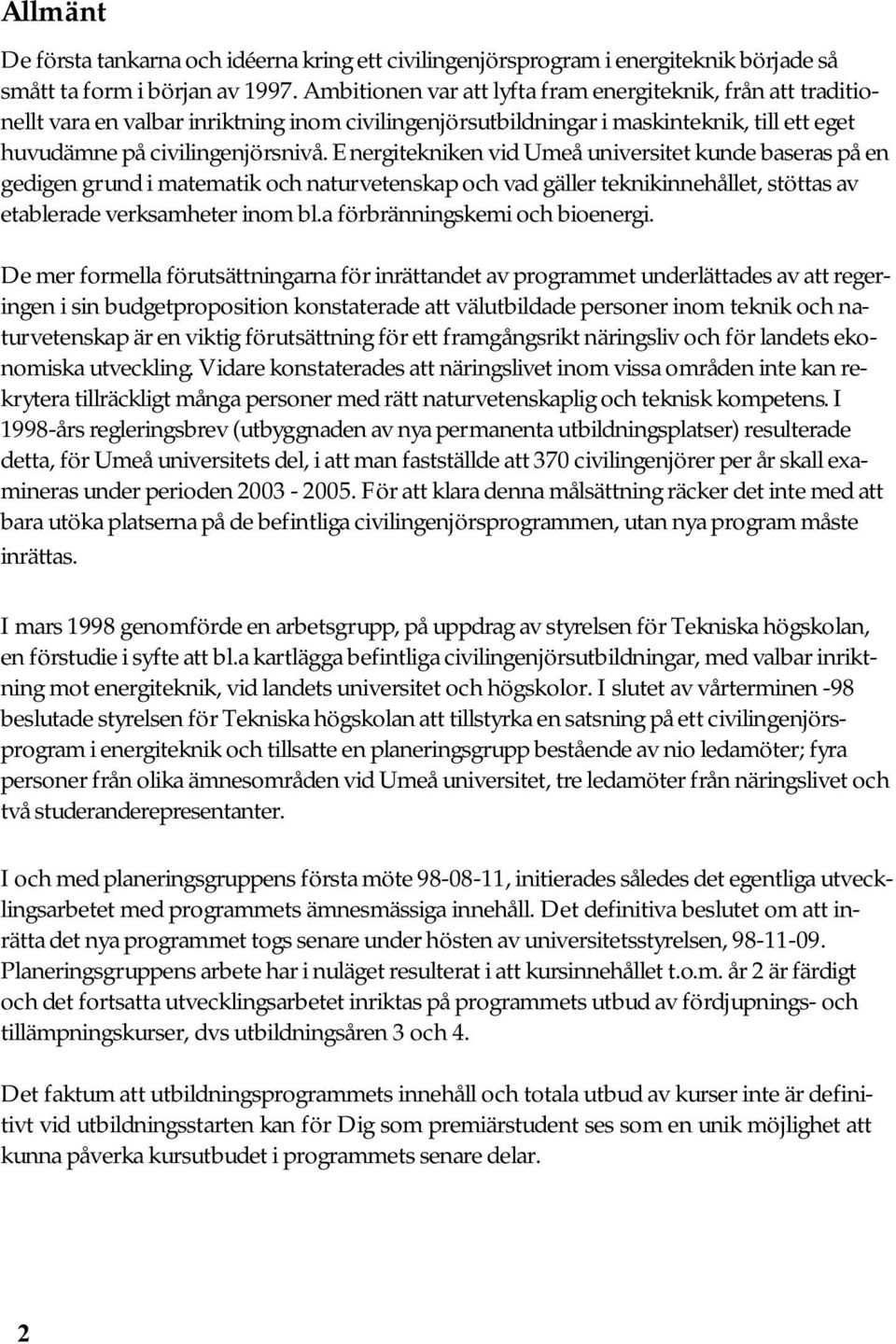 Allmänt

De första tankarna och idéerna kring ett civilingenjörsprogram i energiteknik började så smått ta form i början av 1997. Ambitionen var att lyfta fram energiteknik, från att traditionellt vara en valbar inriktning inom civilingenjörsutbildningar i maskinteknik, till ett eget huvudämne på civilingenjörsnivå. Energitekniken vid Umeå universitet kunde baseras på en gedigen grund i matematik och naturvetenskap och vad gäller teknikinnehållet, stöttas av etablerade verksamheter inom bl.a förbränningskemi och bioenergi.

De mer formella förutsättningarna för inrättandet av programmet underlättades av att regeringen i sin budgetproposition konstaterade att välutbildade personer inom teknik och naturvetenskap är en viktig förutsättning för ett framgångsrikt näringsliv och för landets ekonomiska utveckling. Vidare konstaterades att näringslivet inom vissa områden inte kan rekrytera tillräckligt många personer med rätt naturvetenskaplig och teknisk kompetens. I 1998-års regleringsbrev (utbyggnaden av nya permanenta utbildningsplatser) resulterade detta, för Umeå universitets del, i att man fastställde att 370 civilingenjörer per år skall examineras under perioden 2003 - 2005. För att klara denna målsättning räcker det inte med att bara utöka platserna på de befintliga civilingenjörsprogrammen, utan nya program måste inrättas.

I mars 1998 genomförde en arbetsgrupp, på uppdrag av styrelsen för Tekniska högskolan, en förstudie i syfte att bl.a kartlägga befintliga civilingenjörsutbildningar, med valbar inriktning mot energiteknik, vid landets universitet och högskolor. I slutet av vårterminen -98 beslutade styrelsen för Tekniska högskolan att tillstyrka en satsning på ett civilingenjörsprogram i energiteknik och tillsatte en planeringsgrupp bestående av nio ledamöter; fyra personer från olika ämnesområden vid Umeå universitet, tre ledamöter från näringslivet och två studeranderepresentanter.

I och med planeringsgruppens första möte 98-08-11, initierades således det egentliga utvecklingsarbetet med programmets ämnesmässiga innehåll. Det definitiva beslutet om att inrätta det nya programmet togs senare under hösten av universitetsstyrelsen, 98-11-09. Planeringsgruppens arbete har i nuläget resulterat i att kursinnehållet t.o.m. år 2 är färdigt och det fortsatta utvecklingsarbetet inriktas på programmets utbud av fördjupnings- och tillämpningskurser, dvs utbildningsåren 3 och 4.

Det faktum att utbildningsprogrammets innehåll och totala utbud av kurser inte är definitivt vid utbildningsstarten kan för Dig som premiärstudent ses som en unik möjlighet att kunna påverka kursutbudet i programmets senare delar.

2